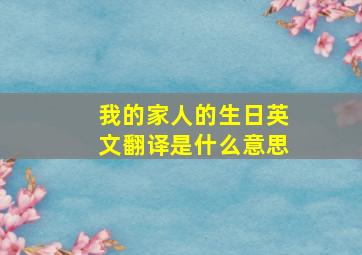 我的家人的生日英文翻译是什么意思